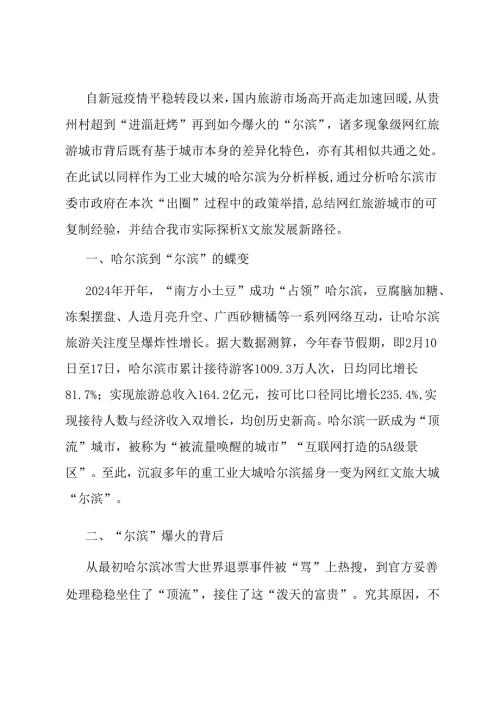 自新冠疫情平稳转段以来，国内旅游市场高开高走加速回暖，从贵州村超到“进淄赶烤”再到如今爆火的“尔滨”，诸多现象级网红旅游城市背后既有基于城市本身的差异化特色，亦有其相似共通之处。在此试以同样作为工业大城的哈尔滨为分析样板，通过分析哈尔滨市委市政府在本次“出圈”过程中的政策举措，总结网红旅游城市的可复制经验，并结合我市实际探析X文旅发展新路径。

一、哈尔滨到“尔滨”的蝶变

2024年开年，“南方小土豆”成功“占领”哈尔滨，豆腐脑加糖、冻梨摆盘、人造月亮升空、广西砂糖橘等一系列网络互动，让哈尔滨旅游关注度呈爆炸性增长。据大数据测算，今年春节假期，即2月10日至17日，哈尔滨市累计接待游客1009.3万人次，日均同比增长81.7%；实现旅游总收入164.2亿元，按可比口径同比增长235.4%,实现接待人数与经济收入双增长，均创历史新高。哈尔滨一跃成为“顶流”城市，被称为“被流量唤醒的城市”“互联网打造的5A级景区”。至此，沉寂多年的重工业大城哈尔滨摇身一变为网红文旅大城“尔滨”。

二、“尔滨”爆火的背后

从最初哈尔滨冰雪大世界退票事件被“骂”上热搜，到官方妥善处理稳稳坐住了“顶流”，接住了这“泼天的富贵”。究其原因，不